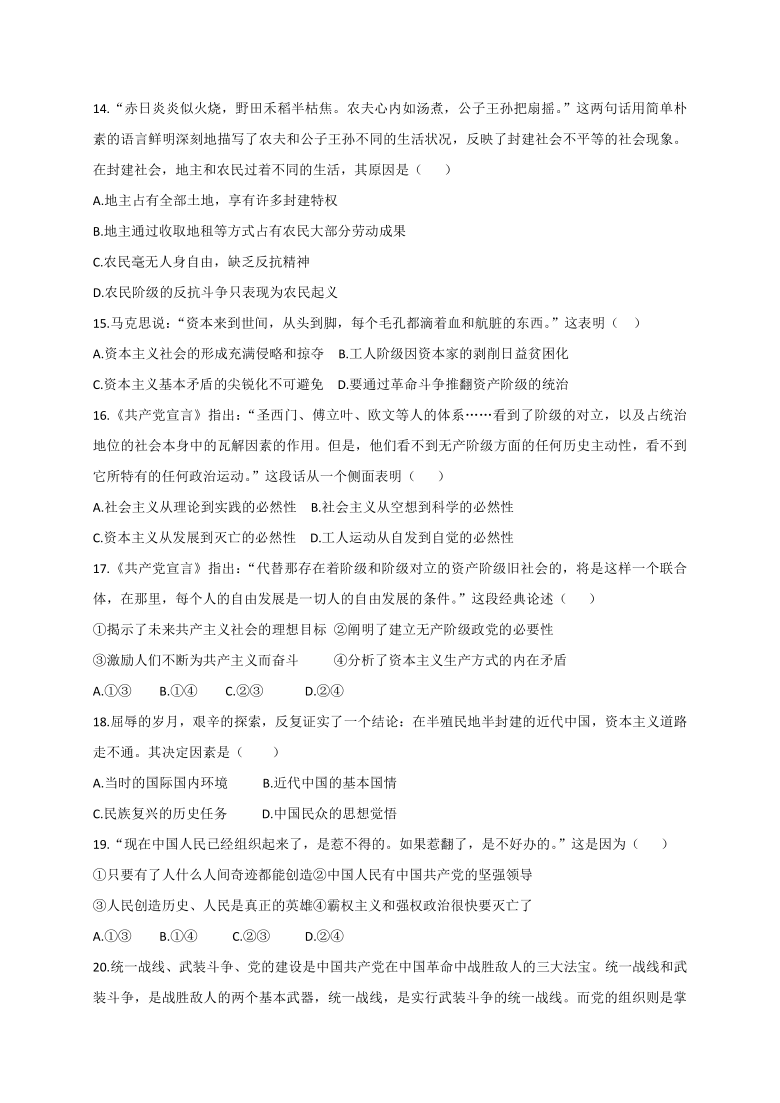 14.“赤日炎炎似火烧，野田禾稻半枯焦。农夫心内如汤煮，公子王孙把扇摇。”这两句话用简单朴素的语言鲜明深刻地描写了农夫和公子王孙不同的生活状况，反映了封建社会不平等的社会现象。在封建社会，地主和农民过着不同的生活，其原因是（　　）

A.地主占有全部土地，享有许多封建特权

B.地主通过收取地租等方式占有农民大部分劳动成果

C.农民毫无人身自由，缺乏反抗精神

D.农民阶级的反抗斗争只表现为农民起义

15.马克思说：“资本来到世间，从头到脚，每个毛孔都滴着血和肮脏的东西。”这表明（　　）

A.资本主义社会的形成充满侵略和掠夺　B.工人阶级因资本家的剥削日益贫困化

C.资本主义基本矛盾的尖锐化不可避免　D.要通过革命斗争推翻资产阶级的统治

16.《共产党宣言》指出：“圣西门、傅立叶、欧文等人的体系……看到了阶级的对立，以及占统治地位的社会本身中的瓦解因素的作用。但是，他们看不到无产阶级方面的任何历史主动性，看不到它所特有的任何政治运动。”这段话从一个侧面表明（　　）

A.社会主义从理论到实践的必然性　B.社会主义从空想到科学的必然性

C.资本主义从发展到灭亡的必然性　D.工人运动从自发到自觉的必然性

17.《共产党宣言》指出：“代替那存在着阶级和阶级对立的资产阶级旧社会的，将是这样一个联合体，在那里，每个人的自由发展是一切人的自由发展的条件。”这段经典论述（　　）

①揭示了未来共产主义社会的理想目标 ②阐明了建立无产阶级政党的必要性

③激励人们不断为共产主义而奋斗　　④分析了资本主义生产方式的内在矛盾

A.①③　　B.①④　　C.②③　　D.②④

18.屈辱的岁月，艰辛的探索，反复证实了一个结论：在半殖民地半封建的近代中国，资本主义道路走不通。其决定因素是（　　）

A.当时的国际国内环境　　B.近代中国的基本国情

C.民族复兴的历史任务　　D.中国民众的思想觉悟

19.“现在中国人民已经组织起来了，是惹不得的。如果惹翻了，是不好办的。”这是因为（　　）

①只要有了人什么人间奇迹都能创造②中国人民有中国共产党的坚强领导

③人民创造历史、人民是真正的英雄④霸权主义和强权政治很快要灭亡了

A.①③　　B.①④　　C.②③　　D.②④

20.统一战线、武装斗争、党的建设是中国共产党在中国革命中战胜敌人的三大法宝。统一战线和武装斗争，是战胜敌人的两个基本武器，统一战线，是实行武装斗争的统一战线。而党的组织则是掌